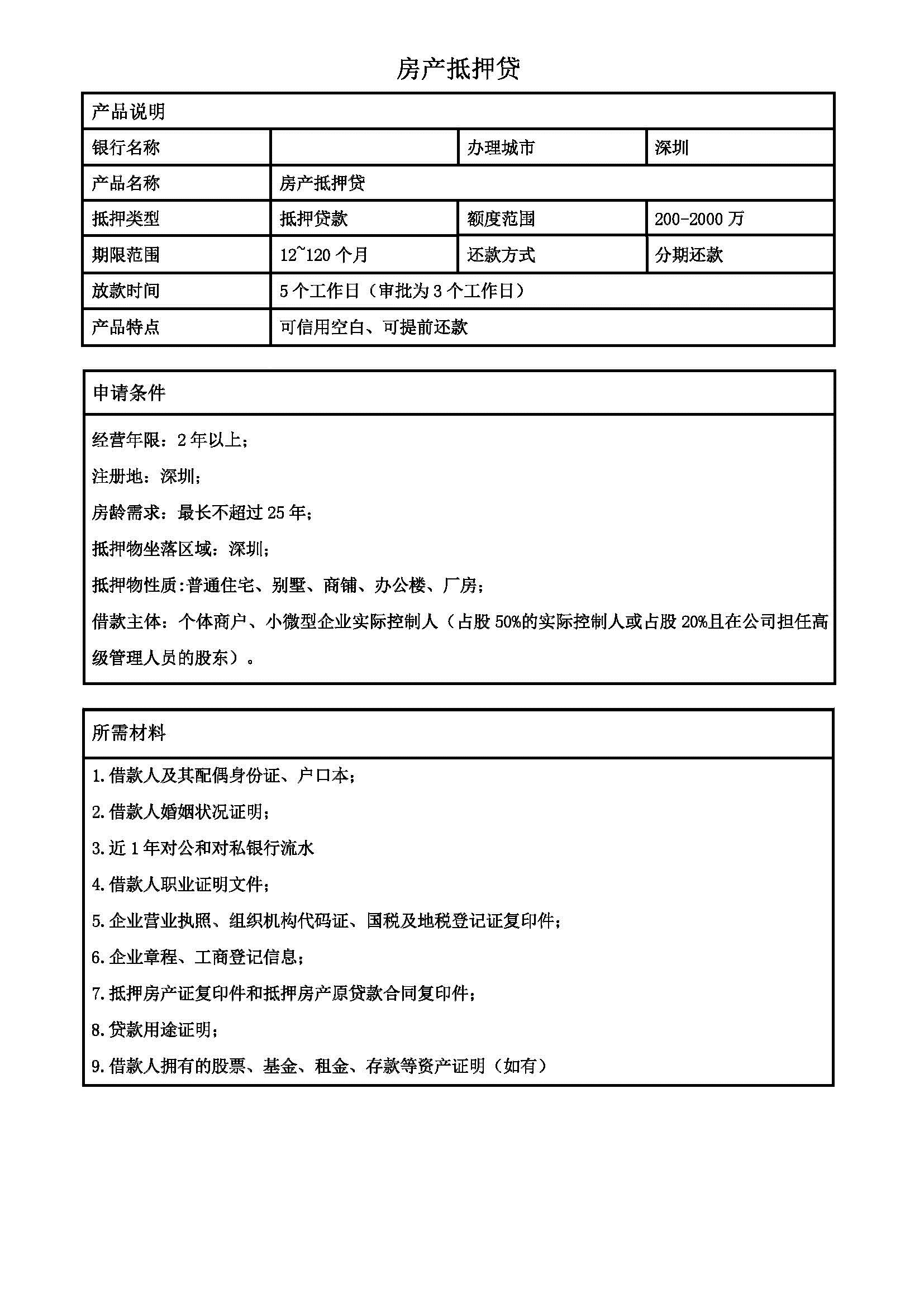 房产抵押贷

| 产品说明 | | | |
|---|---|---|---|
| 银行名称 | | 办理城市 | 深圳 |
| 产品名称 | 房产抵押贷 | | |
| 抵押类型 | 抵押贷款 | 额度范围 | 200-2000 万 |
| 期限范围 | 12~120 个月 | 还款方式 | 分期还款 |
| 放款时间 | 5 个工作日（审批为 3 个工作日） | | |
| 产品特点 | 可信用空白、可提前还款 | | |

申请条件

经营年限：2 年以上；

注册地：深圳；

房龄需求：最长不超过 25 年；

抵押物坐落区域：深圳；

抵押物性质：普通住宅、别墅、商铺、办公楼、厂房；

借款主体：个体商户、小微型企业实际控制人（占股 50%的实际控制人或占股 20%且在公司担任高级管理人员的股东）。

所需材料

1.借款人及其配偶身份证、户口本；

2.借款人婚姻状况证明；

3.近 1 年对公和对私银行流水

4.借款人职业证明文件；

5.企业营业执照、组织机构代码证、国税及地税登记证复印件；

6.企业章程、工商登记信息；

7.抵押房产证复印件和抵押房产原贷款合同复印件；

8.贷款用途证明；

9.借款人拥有的股票、基金、租金、存款等资产证明（如有）